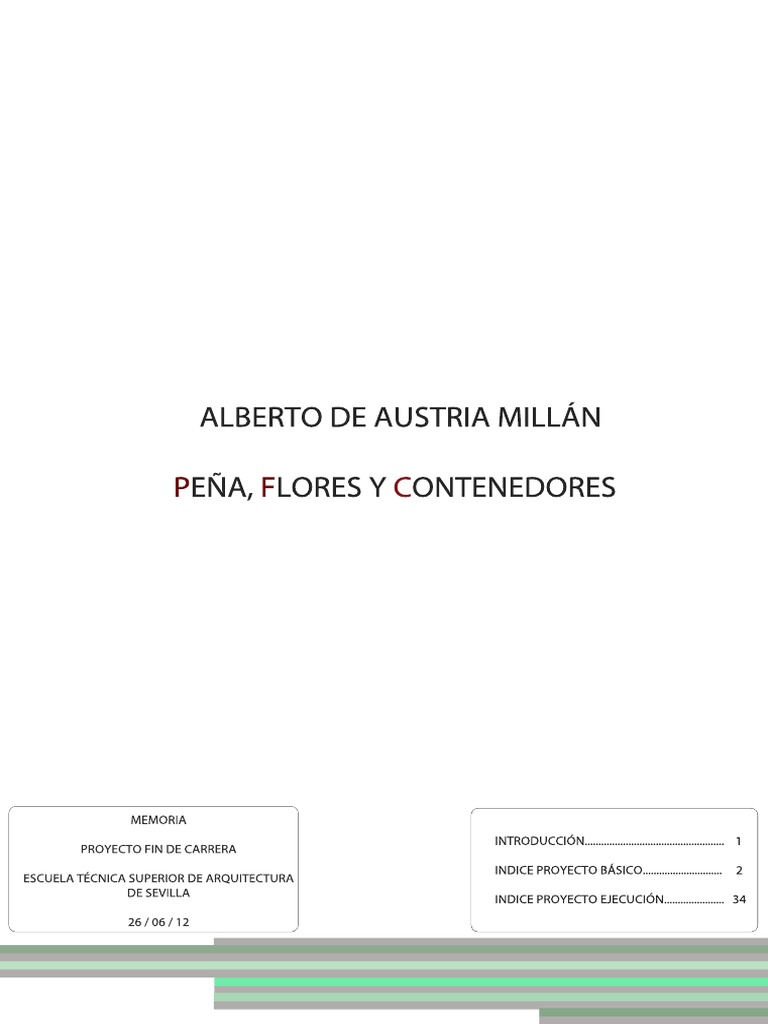 ALBERTO DE AUSTRIA MILLÁN

PEÑA, FLORES Y CONTENEDORES

MEMORIA

PROYECTO FIN DE CARRERA

ESCUELA TÉCNICA SUPERIOR DE ARQUITECTURA DE SEVILLA

26 / 06 / 12

INTRODUCCIÓN 1

INDICE PROYECTO BÁSICO 2

INDICE PROYECTO EJECUCIÓN 34